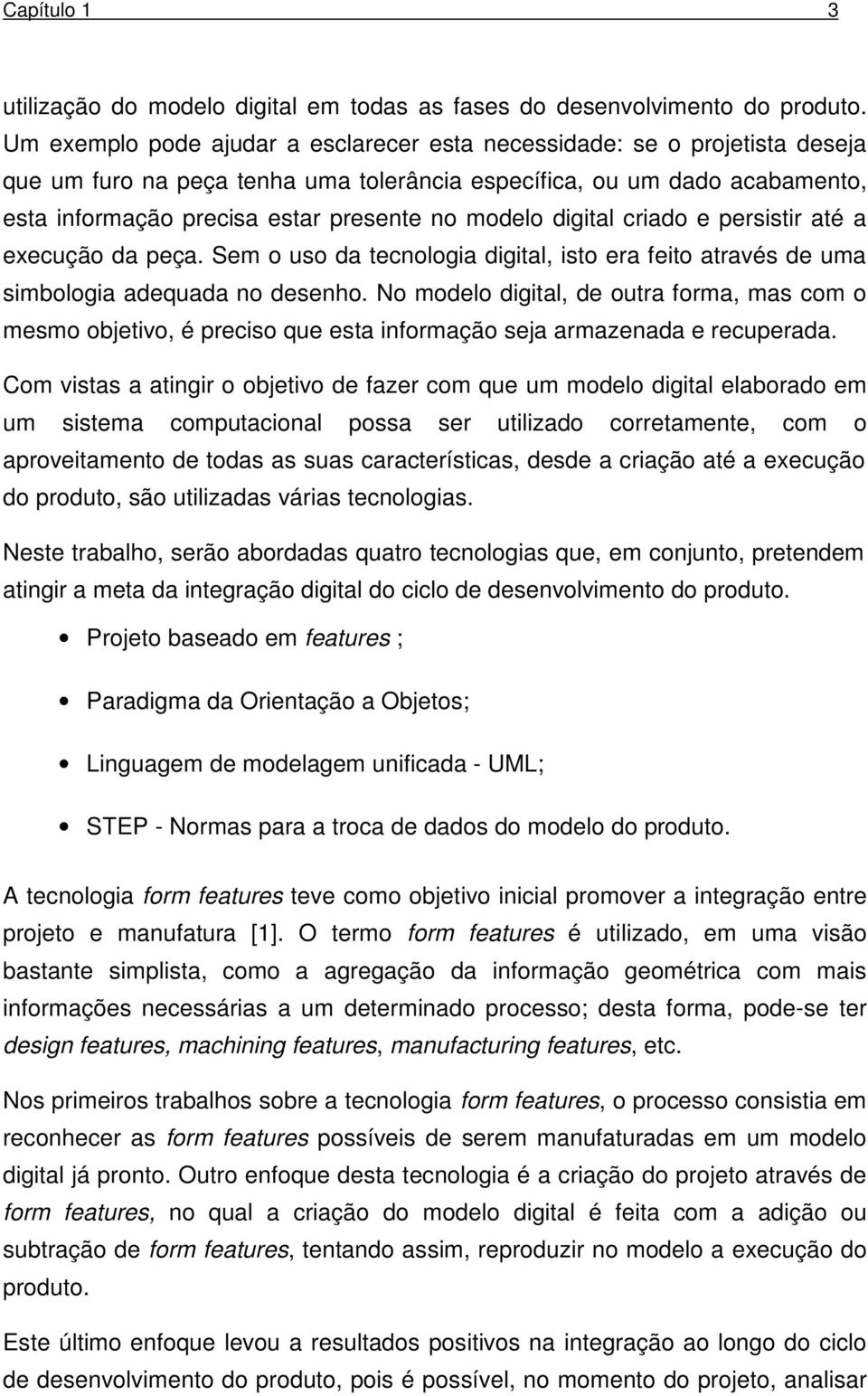 Capítulo 1 3

utilização do modelo digital em todas as fases do desenvolvimento do produto. Um exemplo pode ajudar a esclarecer esta necessidade: se o projetista deseja que um furo na peça tenha uma tolerância específica, ou um dado acabamento, esta informação precisa estar presente no modelo digital criado e persistir até a execução da peça. Sem o uso da tecnologia digital, isto era feito através de uma simbologia adequada no desenho. No modelo digital, de outra forma, mas com o mesmo objetivo, é preciso que esta informação seja armazenada e recuperada.

Com vistas a atingir o objetivo de fazer com que um modelo digital elaborado em um sistema computacional possa ser utilizado corretamente, com o aproveitamento de todas as suas características, desde a criação até a execução do produto, são utilizadas várias tecnologias.

Neste trabalho, serão abordadas quatro tecnologias que, em conjunto, pretendem atingir a meta da integração digital do ciclo de desenvolvimento do produto.

• Projeto baseado em features ;

• Paradigma da Orientação a Objetos;

• Linguagem de modelagem unificada - UML;

• STEP - Normas para a troca de dados do modelo do produto.

A tecnologia form features teve como objetivo inicial promover a integração entre projeto e manufatura [1]. O termo form features é utilizado, em uma visão bastante simplista, como a agregação da informação geométrica com mais informações necessárias a um determinado processo; desta forma, pode-se ter design features, machining features, manufacturing features, etc.

Nos primeiros trabalhos sobre a tecnologia form features, o processo consistia em reconhecer as form features possíveis de serem manufaturadas em um modelo digital já pronto. Outro enfoque desta tecnologia é a criação do projeto através de form features, no qual a criação do modelo digital é feita com a adição ou subtração de form features, tentando assim, reproduzir no modelo a execução do produto.

Este último enfoque levou a resultados positivos na integração ao longo do ciclo de desenvolvimento do produto, pois é possível, no momento do projeto, analisar